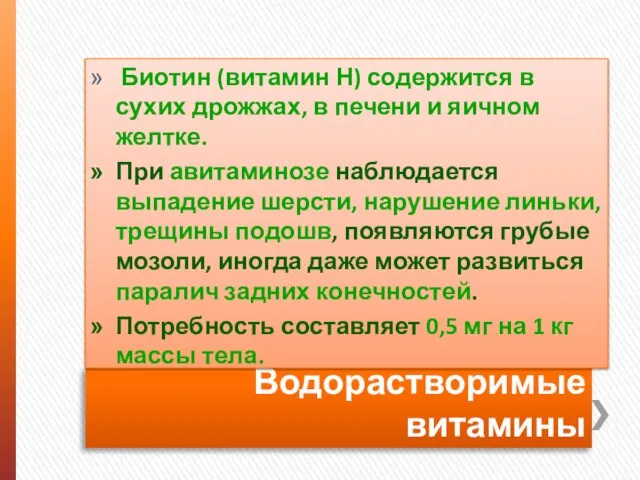 » Биотин (витамин Н) содержится в сухих дрожжах, в печени и яичном желтке.

» При авитаминозе наблюдается выпадение шерсти, нарушение линьки, трещины подошв, появляются грубые мозоли, иногда даже может развиться паралич задних конечностей.

» Потребность составляет 0,5 мг на 1 кг массы тела.

Водорастворимые витамины